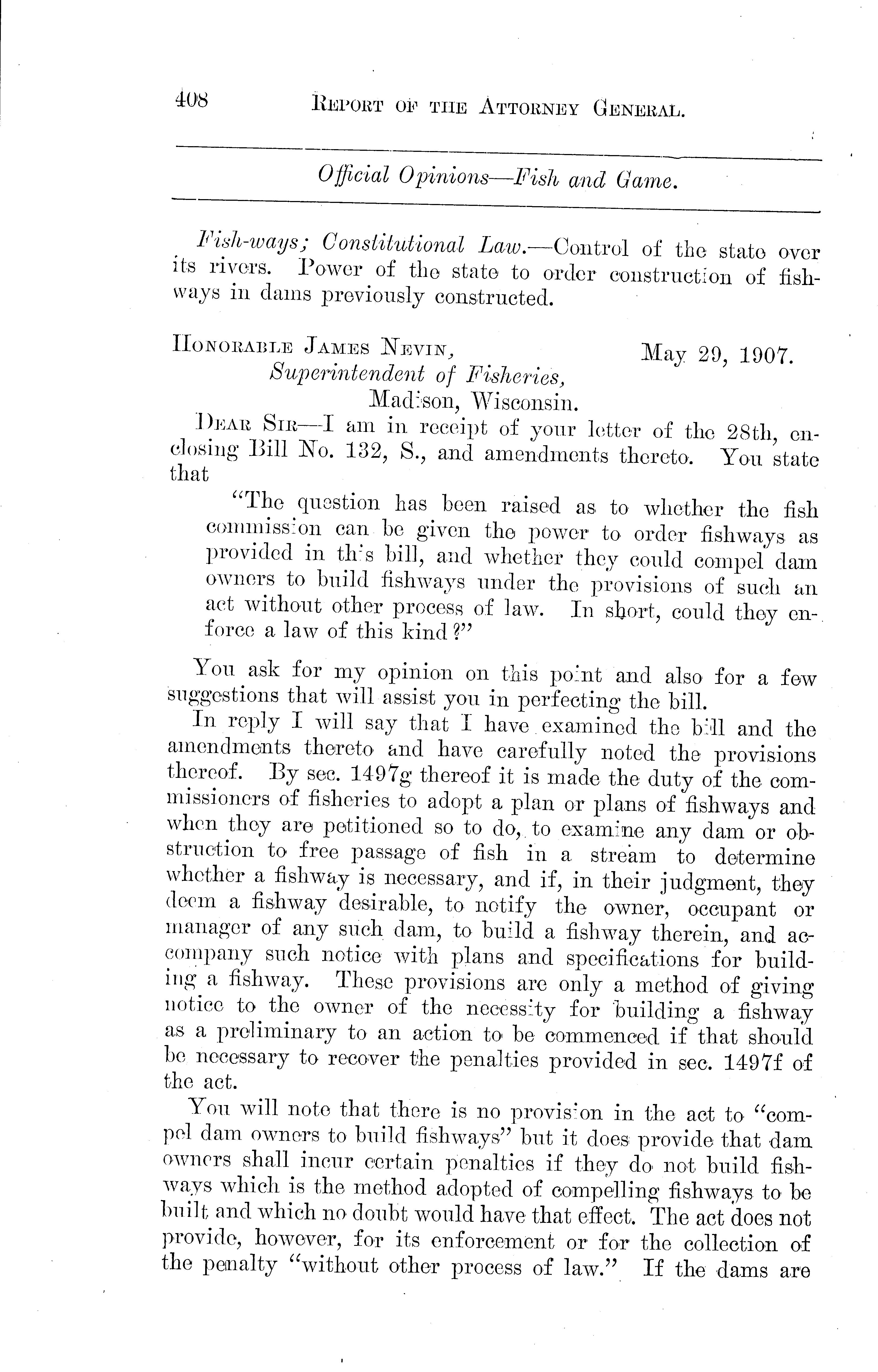 408 REPORT OF THE ATTORNEY GENERAL.

Official Opinions—Fish and Game.

Fish-ways; Constitutional Law.—Control of the state over its rivers. Power of the state to order construction of fishways in dams previously constructed.

HONORABLE JAMES NEVIN, May 29, 1907.
Superintendent of Fisheries,
Madison, Wisconsin.

DEAR SIR—I am in receipt of your letter of the 28th, enclosing Bill No. 132, S., and amendments thereto. You state that

"The question has been raised as to whether the fish commission can be given the power to order fishways as provided in this bill, and whether they could compel dam owners to build fishways under the provisions of such an act without other process of law. In short, could they enforce a law of this kind?"

You ask for my opinion on this point and also for a few suggestions that will assist you in perfecting the bill.

In reply I will say that I have examined the bill and the amendments thereto and have carefully noted the provisions thereof. By sec. 1497g thereof it is made the duty of the commissioners of fisheries to adopt a plan or plans of fishways and when they are petitioned so to do, to examine any dam or obstruction to free passage of fish in a stream to determine whether a fishway is necessary, and if, in their judgment, they deem a fishway desirable, to notify the owner, occupant or manager of any such dam, to build a fishway therein, and accompany such notice with plans and specifications for building a fishway. These provisions are only a method of giving notice to the owner of the necessity for building a fishway as a preliminary to an action to be commenced if that should be necessary to recover the penalties provided in sec. 1497f of the act.

You will note that there is no provision in the act to "compel dam owners to build fishways" but it does provide that dam owners shall incur certain penalties if they do not build fishways which is the method adopted of compelling fishways to be built and which no doubt would have that effect. The act does not provide, however, for its enforcement or for the collection of the penalty "without other process of law." If the dams are